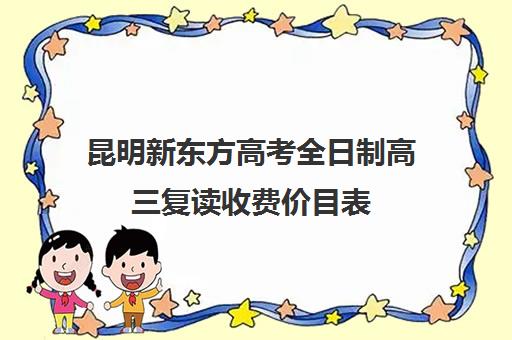 昆明新东方高考全日制高三复读收费价目表